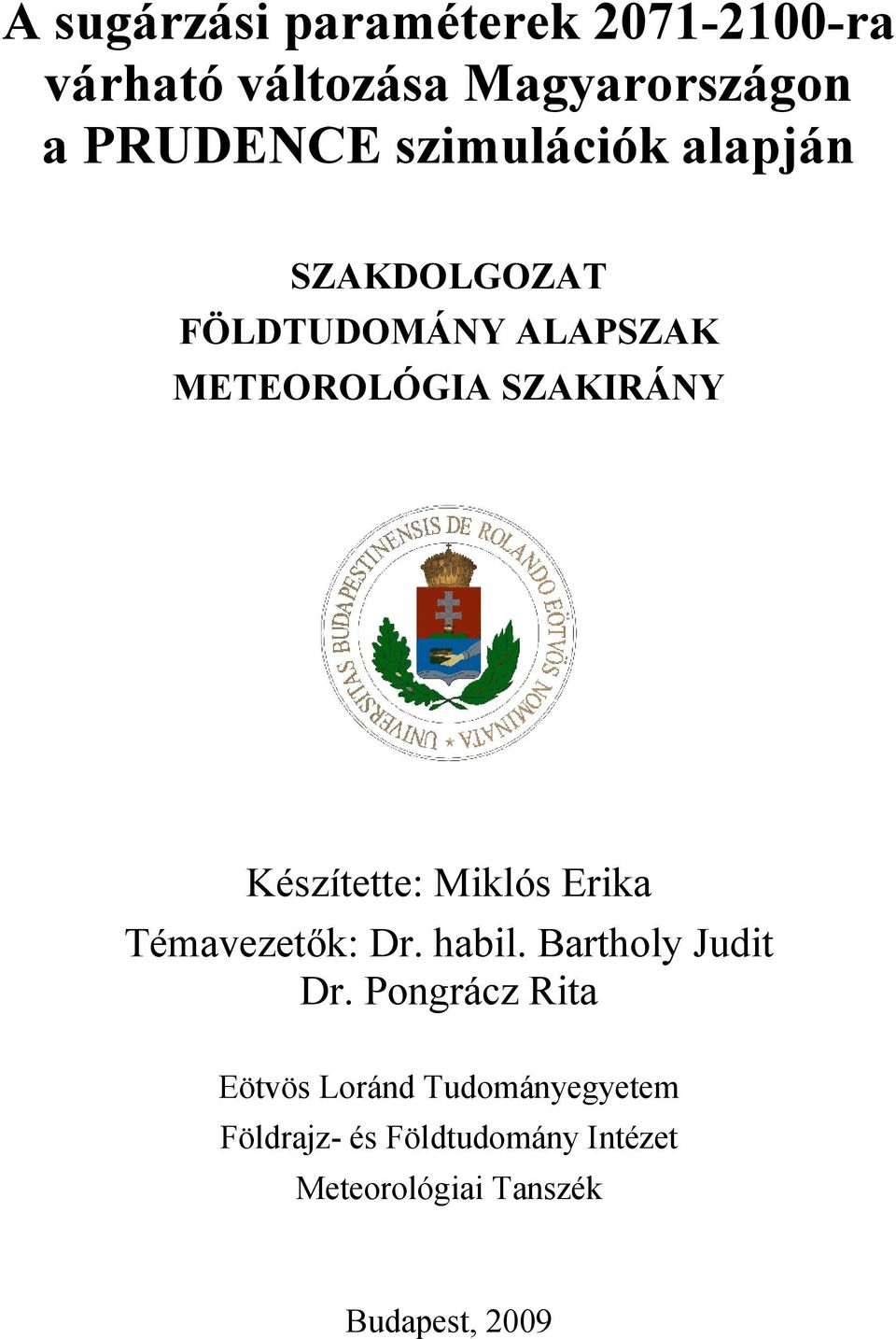 A sugárzási paraméterek 2071-2100-ra várható változása Magyarországon a PRUDENCE szimulációk alapján

SZAKDOLGOZAT
FÖLDTUDOMÁNY ALAPSZAK
METEOROLÓGIA SZAKIRÁNY

UNIVERSITAS BUDAPESTINENSIS DE ROLANDO EÖTVÖS NOMINATA

Készítette: Miklós Erika
Témavezetők: Dr. habil. Bartholy Judit
Dr. Pongrácz Rita

Eötvös Loránd Tudományegyetem
Földrajz- és Földtudomány Intézet
Meteorológiai Tanszék

Budapest, 2009